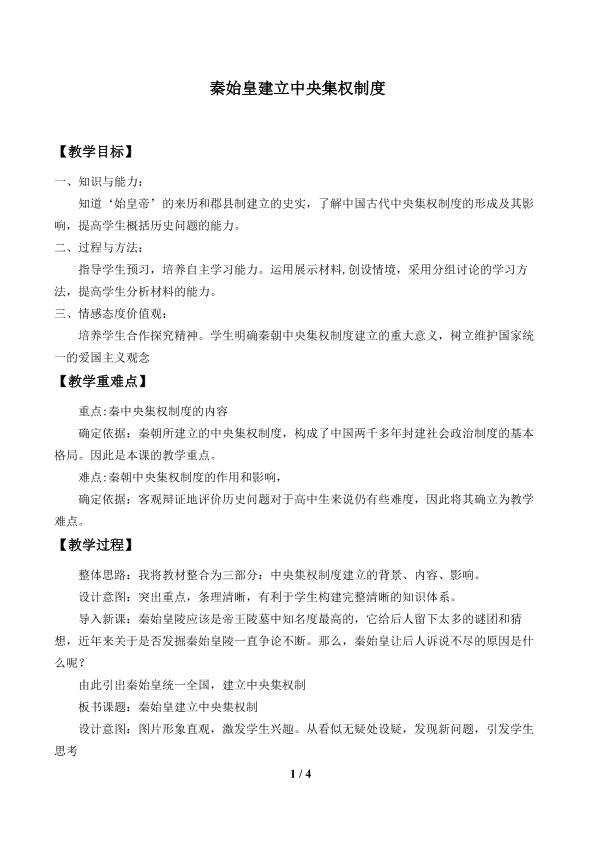 秦始皇建立中央集权制度

【教学目标】

一、知识与能力：

知道‘始皇帝’的来历和郡县制建立的史实，了解中国古代中央集权制度的形成及其影响，提高学生概括历史问题的能力。

二、过程与方法：

指导学生预习，培养自主学习能力。运用展示材料,创设情境，采用分组讨论的学习方法，提高学生分析材料的能力。

三、情感态度价值观：

培养学生合作探究精神。学生明确秦朝中央集权制度建立的重大意义，树立维护国家统一的爱国主义观念

【教学重难点】

重点:秦中央集权制度的内容

确定依据：秦朝所建立的中央集权制度，构成了中国两千多年封建社会政治制度的基本格局。因此是本课的教学重点。

难点:秦朝中央集权制度的作用和影响，

确定依据：客观辩证地评价历史问题对于高中生来说仍有些难度，因此将其确立为教学难点。

【教学过程】

整体思路：我将教材整合为三部分：中央集权制度建立的背景、内容、影响。

设计意图：突出重点，条理清晰，有利于学生构建完整清晰的知识体系。

导入新课：秦始皇陵应该是帝王陵墓中知名度最高的，它给后人留下太多的谜团和猜想，近年来关于是否发掘秦始皇陵一直争论不断。那么，秦始皇让后人诉说不尽的原因是什么呢？

由此引出秦始皇统一全国，建立中央集权制

板书课题：秦始皇建立中央集权制

设计意图：图片形象直观，激发学生兴趣。从看似无疑处设疑，发现新问题，引发学生思考

1 / 4